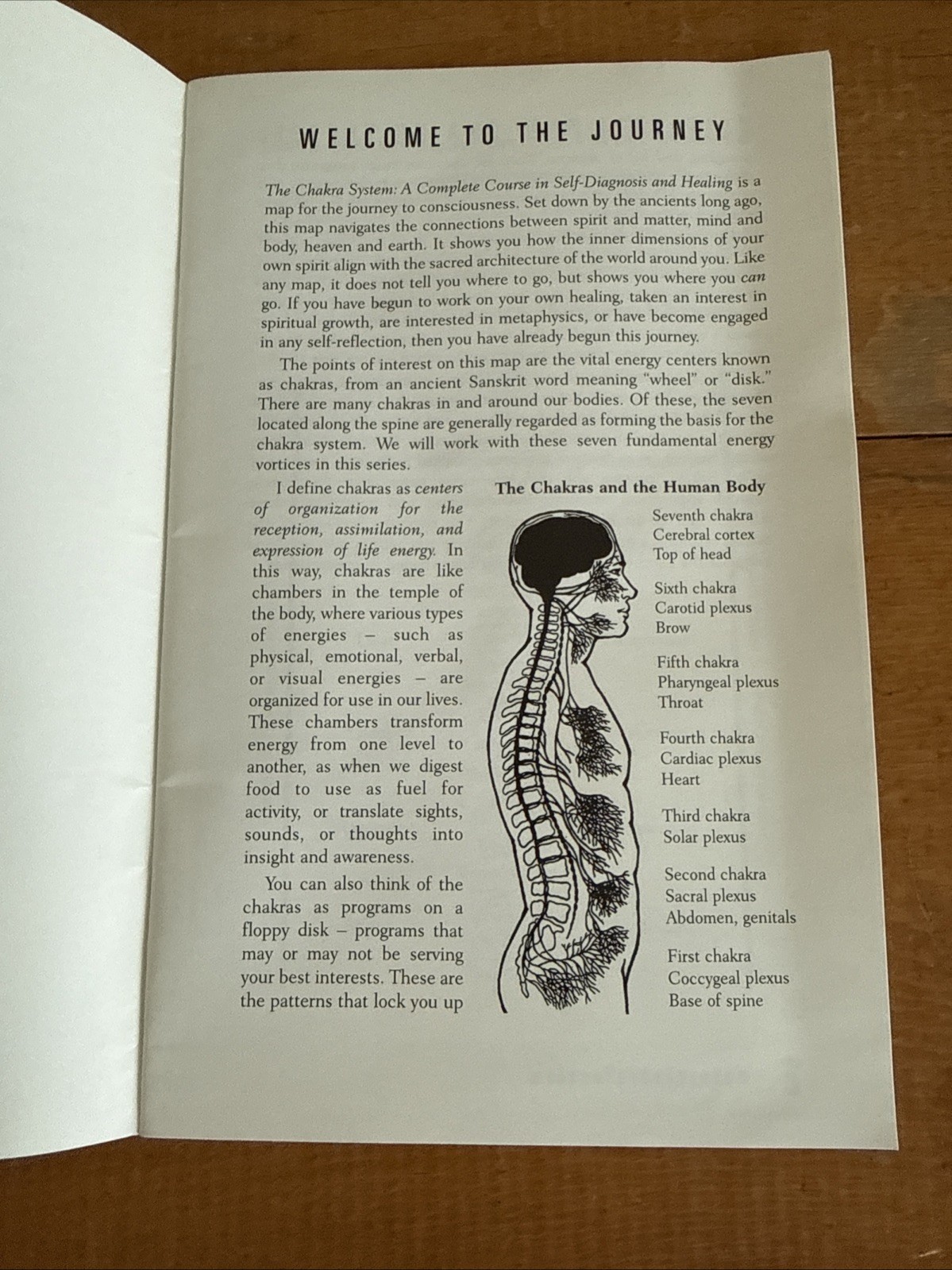 WELCOME TO THE JOURNEY

The Chakra System: A Complete Course in Self-Diagnosis and Healing is a map for the journey to consciousness. Set down by the ancients long ago, this map navigates the connections between spirit and matter, mind and body, heaven and earth. It shows you how the inner dimensions of your own spirit align with the sacred architecture of the world around you. Like any map, it does not tell you where to go, but shows you where you can go. If you have begun to work on your own healing, taken an interest in spiritual growth, are interested in metaphysics, or have become engaged in any self-reflection, then you have already begun this journey.

The points of interest on this map are the vital energy centers known as chakras, from an ancient Sanskrit word meaning "wheel" or "disk." There are many chakras in and around our bodies. Of these, the seven located along the spine are generally regarded as forming the basis for the chakra system. We will work with these seven fundamental energy vortices in this series.

I define chakras as centers of organization for the reception, assimilation, and expression of life energy. In this way, chakras are like chambers in the temple of the body, where various types of energies – such as physical, emotional, verbal, or visual energies – are organized for use in our lives. These chambers transform energy from one level to another, as when we digest food to use as fuel for activity, or translate sights, sounds, or thoughts into insight and awareness.

You can also think of the chakras as programs on a floppy disk – programs that may or may not be serving your best interests. These are the patterns that lock you up

The Chakras and the Human Body

Seventh chakra
Cerebral cortex
Top of head

Sixth chakra
Carotid plexus
Brow

Fifth chakra
Pharyngeal plexus
Throat

Fourth chakra
Cardiac plexus
Heart

Third chakra
Solar plexus

Second chakra
Sacral plexus
Abdomen, genitals

First chakra
Coccygeal plexus
Base of spine